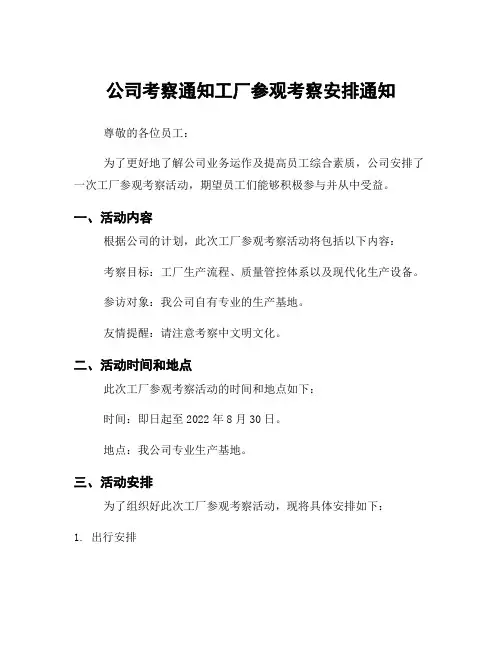 公司考察通知工厂参观考察安排通知

尊敬的各位员工：

为了更好地了解公司业务运作及提高员工综合素质，公司安排了一次工厂参观考察活动，期望员工们能够积极参与并从中受益。

一、活动内容

根据公司的计划，此次工厂参观考察活动将包括以下内容：

考察目标：工厂生产流程、质量管控体系以及现代化生产设备。

参访对象：我公司自有专业的生产基地。

友情提醒：请注意考察中文明文化。

二、活动时间和地点

此次工厂参观考察活动的时间和地点如下：

时间：即日起至 2022 年 8 月 30 日。

地点：我公司专业生产基地。

三、活动安排

为了组织好此次工厂参观考察活动，现将具体安排如下：

1. 出行安排